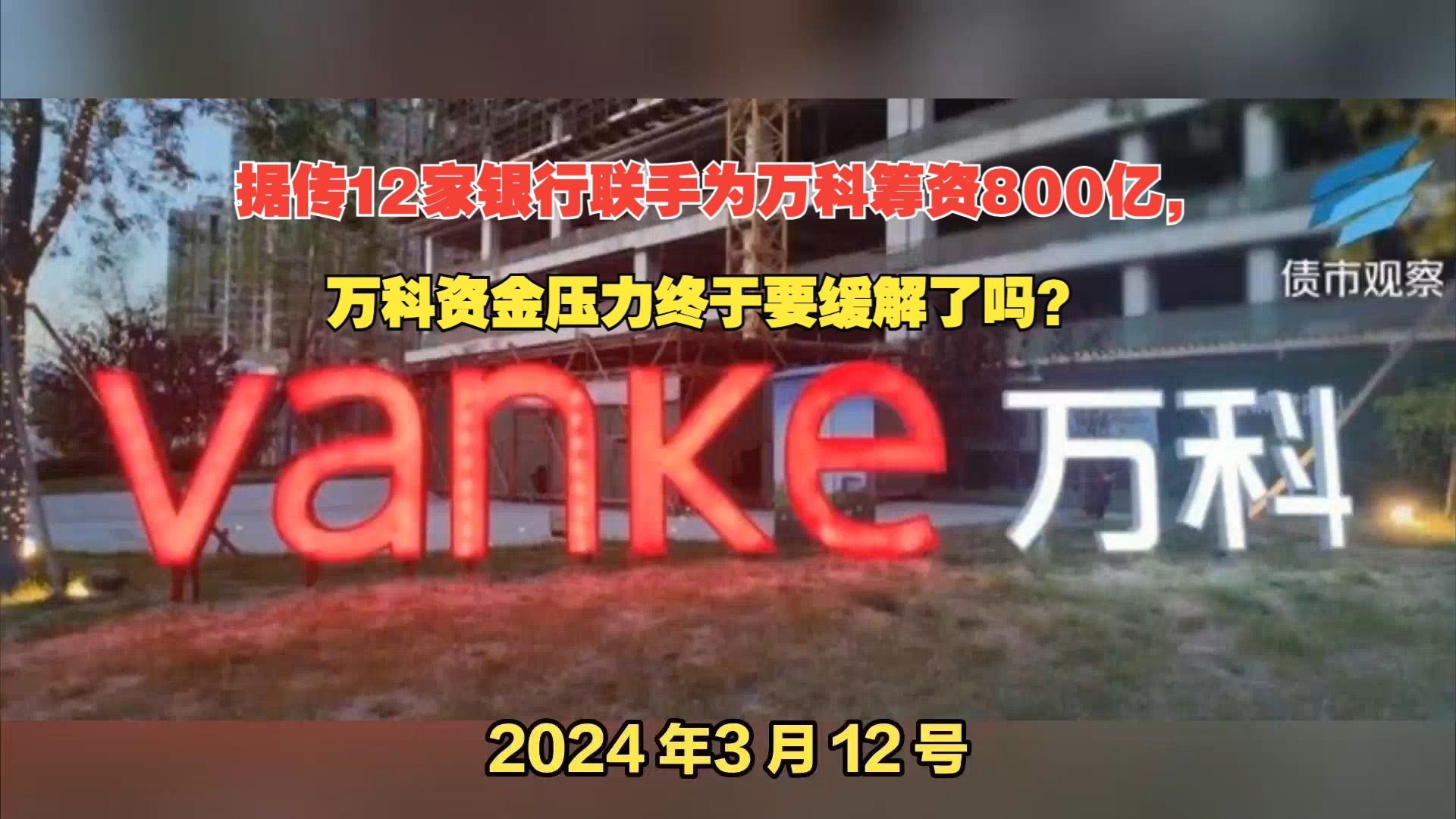 据传12家银行联手为万科筹资800亿，

万科资金压力终于要缓解了吗？

债市观察

vanke 万科

2024 年3 月 12 号